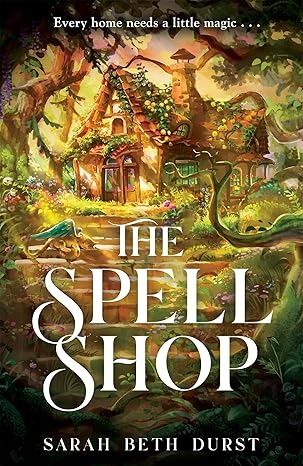 Every home needs a little magic . . .

THE SPELL SHOP

SARAH BETH DURST